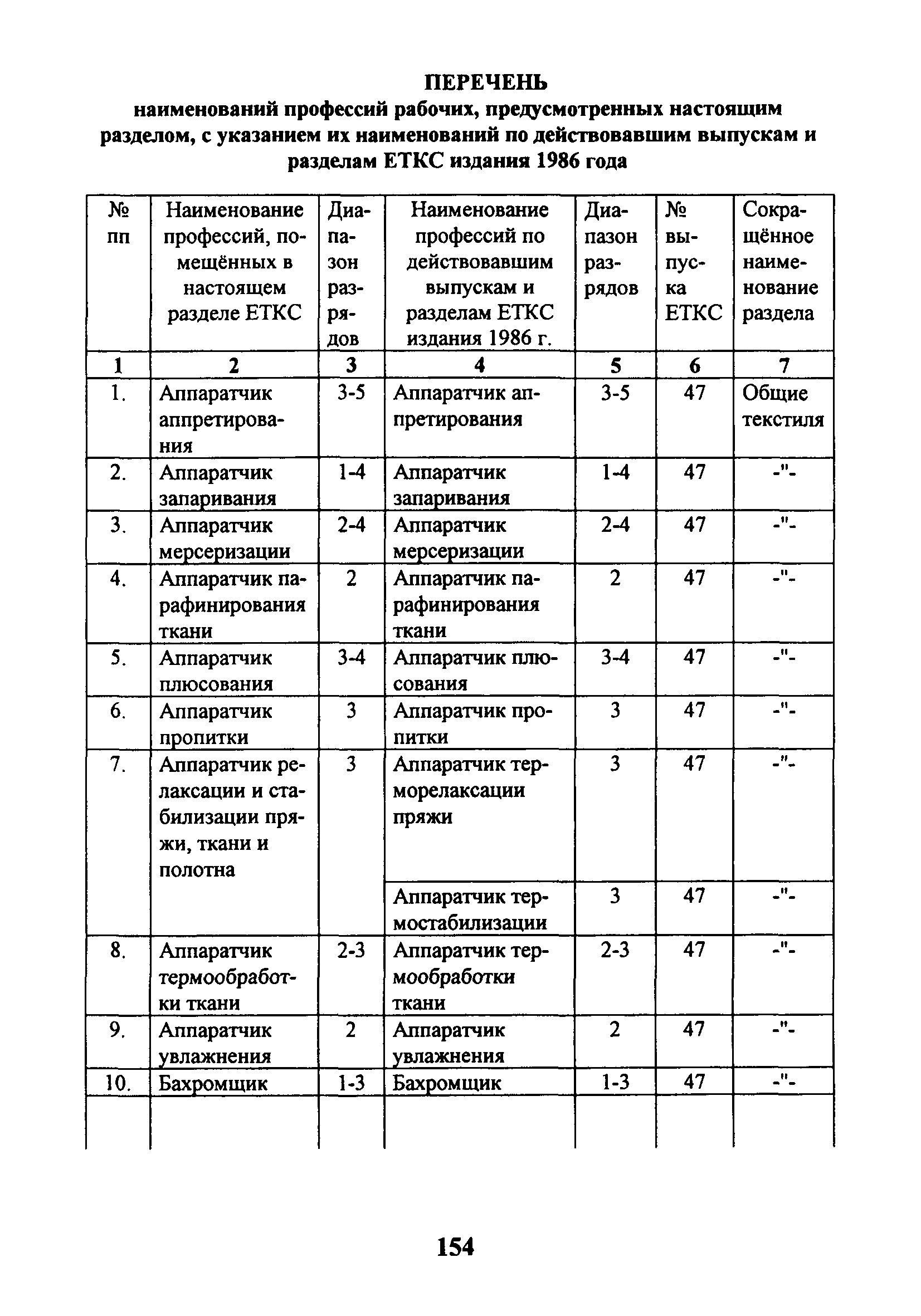 ПЕРЕЧЕНЬ
наименований профессий рабочих, предусмотренных настоящим разделом, с указанием их наименований по действовавшим выпускам и разделам ЕТКС издания 1986 года

| № пп | Наименование профессий, помещённых в настоящем разделе ЕТКС | Диапазон разрядов | Наименование профессий по действовавшим выпускам и разделам ЕТКС издания 1986 г. | Диапазон разрядов | № выпуска ЕТКС | Сокращённое наименование раздела |
|---|---|---|---|---|---|---|
| 1 | 2 | 3 | 4 | 5 | 6 | 7 |
| 1. | Аппаратчик аппретирования | 3-5 | Аппаратчик аппретирования | 3-5 | 47 | Общие текстиля |
| 2. | Аппаратчик запаривания | 1-4 | Аппаратчик запаривания | 1-4 | 47 | -"- |
| 3. | Аппаратчик мерсеризации | 2-4 | Аппаратчик мерсеризации | 2-4 | 47 | -"- |
| 4. | Аппаратчик парафинирования ткани | 2 | Аппаратчик парафинирования ткани | 2 | 47 | -"- |
| 5. | Аппаратчик плюсования | 3-4 | Аппаратчик плюсования | 3-4 | 47 | -"- |
| 6. | Аппаратчик пропитки | 3 | Аппаратчик пропитки | 3 | 47 | -"- |
| 7. | Аппаратчик релаксации и стабилизации пряжи, ткани и полотна | 3 | Аппаратчик терморелаксации пряжи | 3 | 47 | -"- |
| | | | Аппаратчик термостабилизации | 3 | 47 | -"- |
| 8. | Аппаратчик термообработки ткани | 2-3 | Аппаратчик термообработки ткани | 2-3 | 47 | -"- |
| 9. | Аппаратчик увлажнения | 2 | Аппаратчик увлажнения | 2 | 47 | -"- |
| 10. | Бахромщик | 1-3 | Бахромщик | 1-3 | 47 | -"- |

154